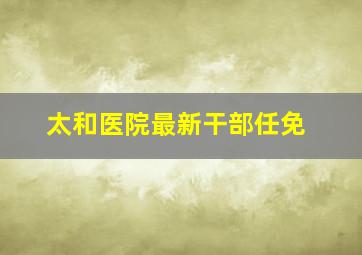 太和医院最新干部任免